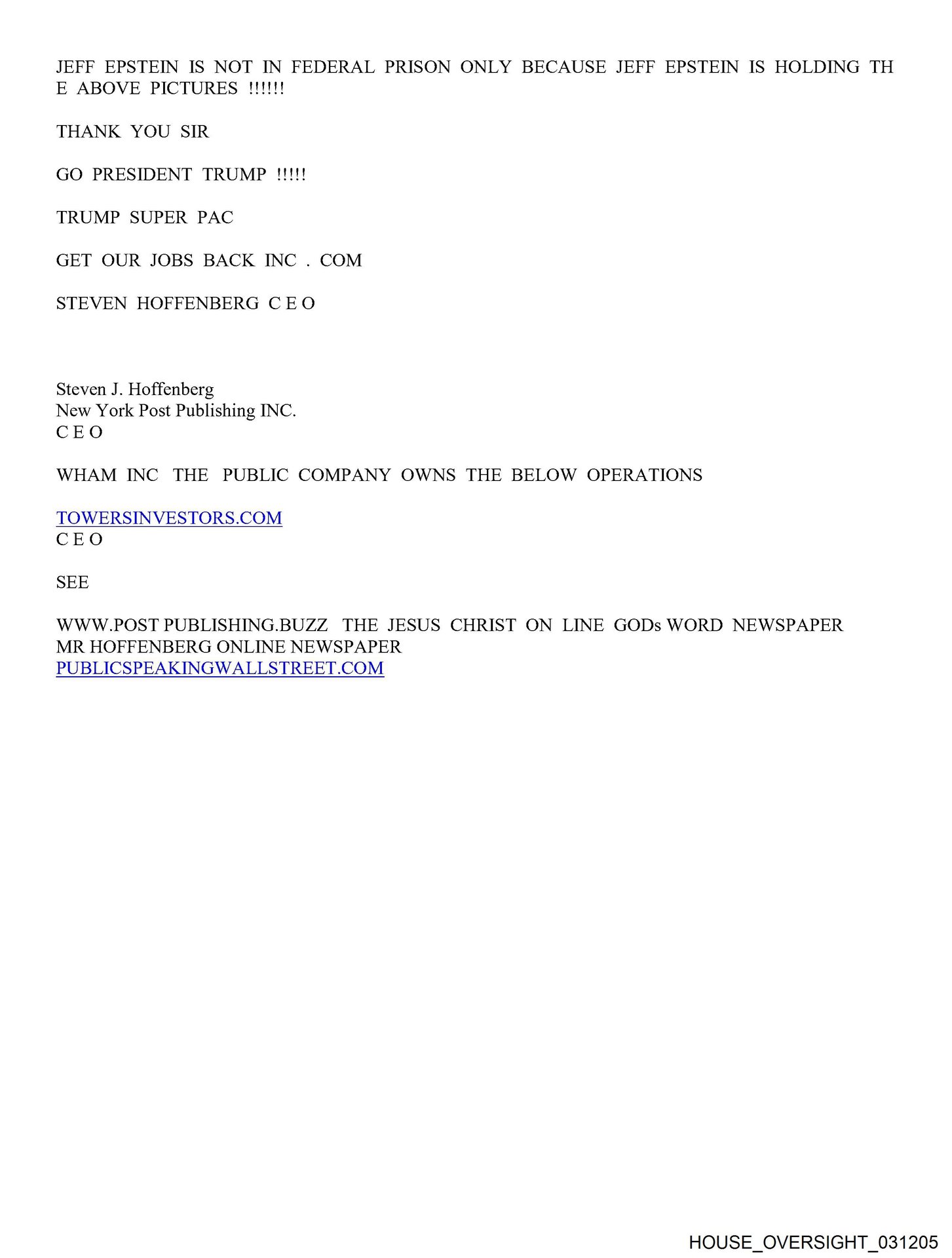 JEFF EPSTEIN IS NOT IN FEDERAL PRISON ONLY BECAUSE JEFF EPSTEIN IS HOLDING TH E ABOVE PICTURES !!!!!!

THANK YOU SIR

GO PRESIDENT TRUMP !!!!!

TRUMP SUPER PAC

GET OUR JOBS BACK INC . COM

STEVEN HOFFENBERG C E O

Steven J. Hoffenberg
New York Post Publishing INC.
C E O

WHAM INC THE PUBLIC COMPANY OWNS THE BELOW OPERATIONS

TOWERSINVESTORS.COM
C E O

SEE

WWW.POST PUBLISHING.BUZZ THE JESUS CHRIST ON LINE GODs WORD NEWSPAPER
MR HOFFENBERG ONLINE NEWSPAPER
PUBLICSPEAKINGWALLSTREET.COM

HOUSE_OVERSIGHT_031205